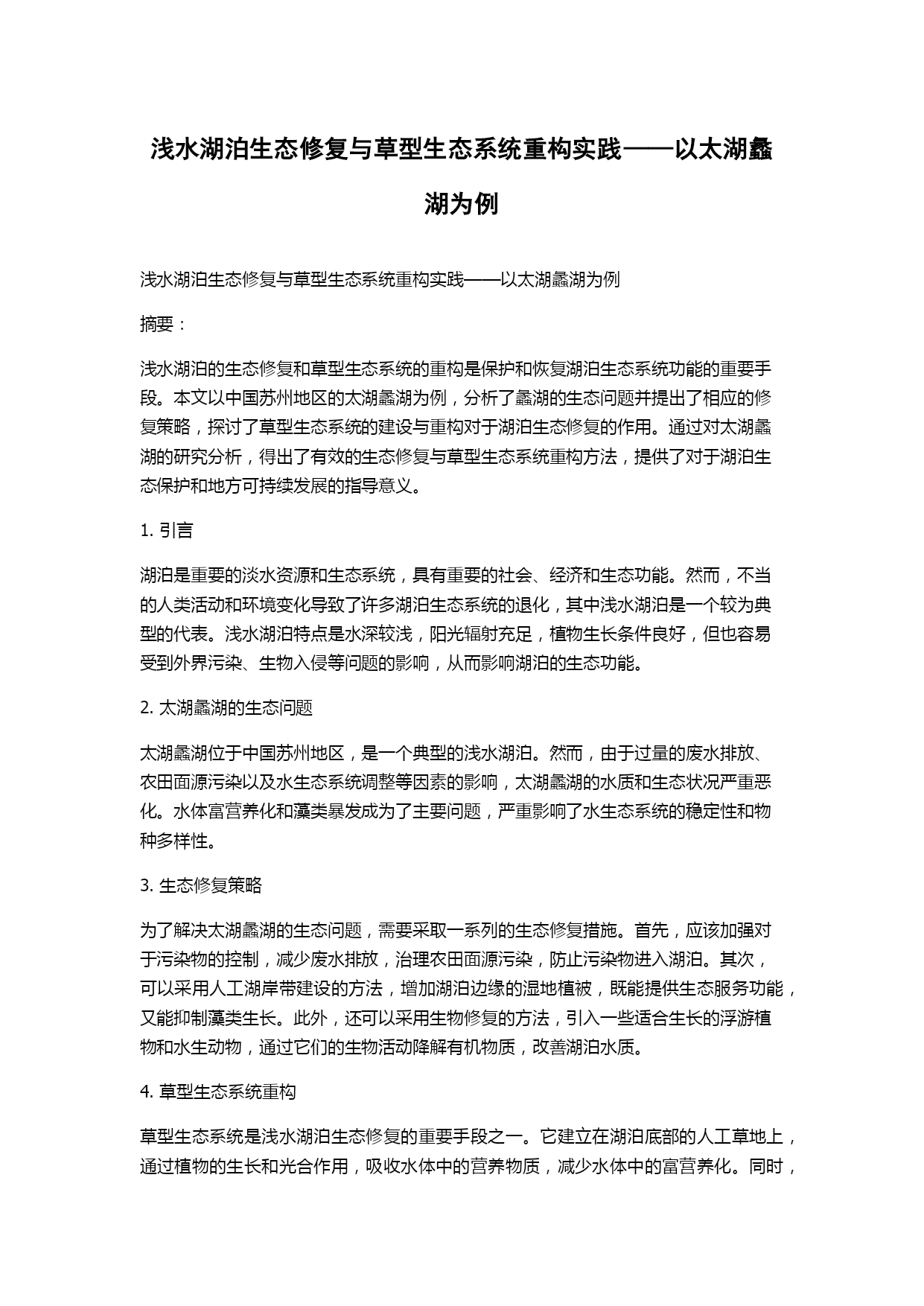 浅水湖泊生态修复与草型生态系统重构实践——以太湖蠡湖为例

浅水湖泊生态修复与草型生态系统重构实践——以太湖蠡湖为例

摘要：

浅水湖泊的生态修复和草型生态系统的重构是保护和恢复湖泊生态系统功能的重要手段。本文以中国苏州地区的太湖蠡湖为例，分析了蠡湖的生态问题并提出了相应的修复策略，探讨了草型生态系统的建设与重构对于湖泊生态修复的作用。通过对太湖蠡湖的研究分析，得出了有效的生态修复与草型生态系统重构方法，提供了对于湖泊生态保护和地方可持续发展的指导意义。

1. 引言

湖泊是重要的淡水资源和生态系统，具有重要的社会、经济和生态功能。然而，不当的人类活动和环境变化导致了许多湖泊生态系统的退化，其中浅水湖泊是一个较为典型的代表。浅水湖泊特点是水深较浅，阳光辐射充足，植物生长条件良好，但也容易受到外界污染、生物入侵等问题的影响，从而影响湖泊的生态功能。

2. 太湖蠡湖的生态问题

太湖蠡湖位于中国苏州地区，是一个典型的浅水湖泊。然而，由于过量的废水排放、农田面源污染以及水生态系统调整等因素的影响，太湖蠡湖的水质和生态状况严重恶化。水体富营养化和藻类暴发成为了主要问题，严重影响了水生态系统的稳定性和物种多样性。

3. 生态修复策略

为了解决太湖蠡湖的生态问题，需要采取一系列的生态修复措施。首先，应该加强对于污染物的控制，减少废水排放，治理农田面源污染，防止污染物进入湖泊。其次，可以采用人工湖岸带建设的方法，增加湖泊边缘的湿地植被，既能提供生态服务功能，又能抑制藻类生长。此外，还可以采用生物修复的方法，引入一些适合生长的浮游植物和水生动物，通过它们的生物活动降解有机物质，改善湖泊水质。

4. 草型生态系统重构

草型生态系统是浅水湖泊生态修复的重要手段之一。它建立在湖泊底部的人工草地上，通过植物的生长和光合作用，吸收水体中的营养物质，减少水体中的富营养化。同时，